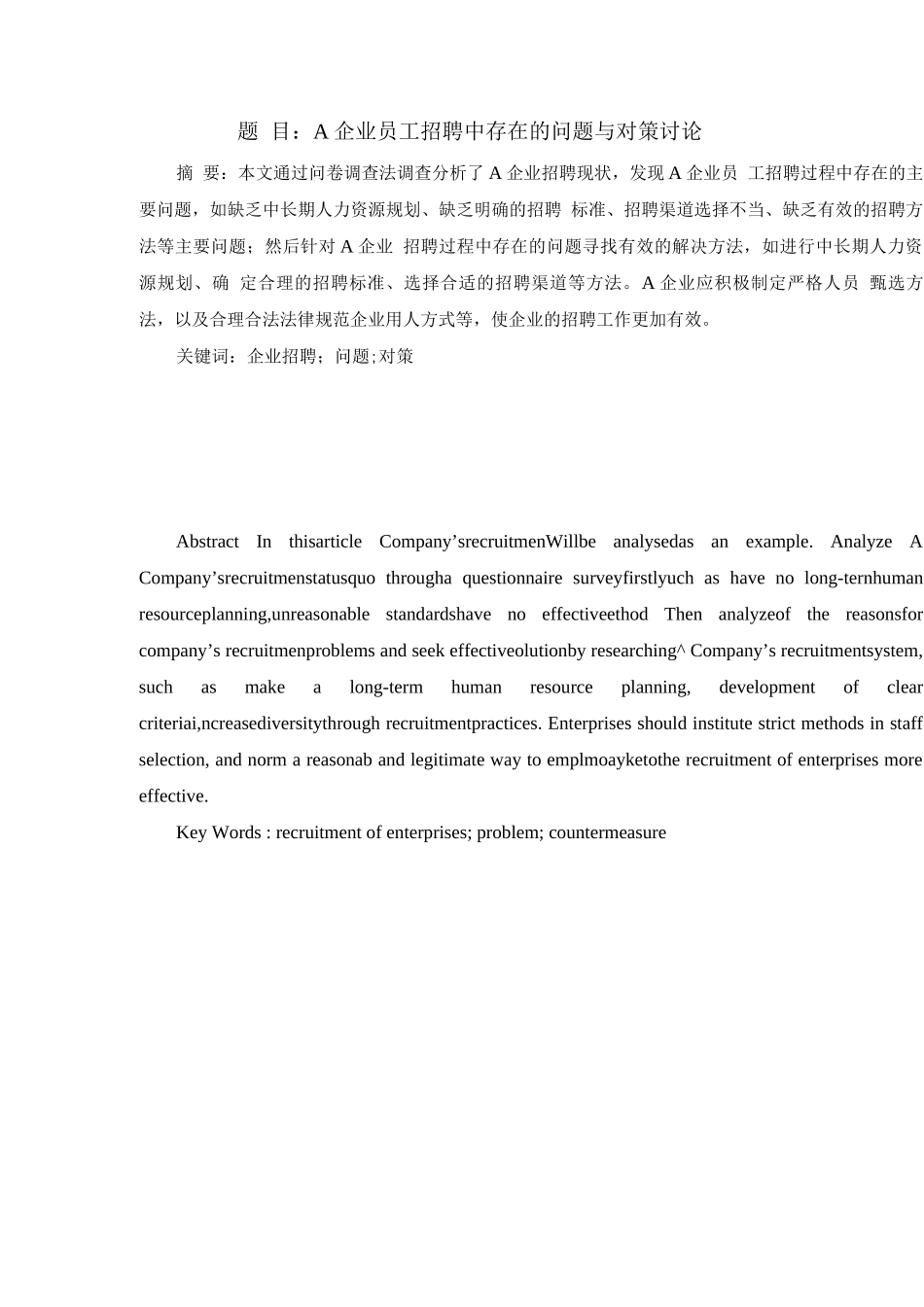 题 目：A 企业员工招聘中存在的问题与对策讨论

摘 要：本文通过问卷调查法调查分析了 A 企业招聘现状，发现 A 企业员 工招聘过程中存在的主要问题，如缺乏中长期人力资源规划、缺乏明确的招聘 标准、招聘渠道选择不当、缺乏有效的招聘方法等主要问题；然后针对 A 企业 招聘过程中存在的问题寻找有效的解决方法，如进行中长期人力资源规划、确 定合理的招聘标准、选择合适的招聘渠道等方法。A 企业应积极制定严格人员 甄选方法，以及合理合法法律规范企业用人方式等，使企业的招聘工作更加有效。

关键词：企业招聘；问题;对策

Abstract In thisarticle Company’srecruitmenWillbe analysedas an example. Analyze A Company’srecruitmenstatusquo througha questionnaire surveyfirstlyuch as have no long-ternhuman resourceplanning,unreasonable standardshave no effectiveethod Then analyzeof the reasonsfor company’s recruitmenproblems and seek effectiveolutionby researching^ Company’s recruitmentsystem, such as make a long-term human resource planning, development of clear criteriai,ncreasediversitythrough recruitmentpractices. Enterprises should institute strict methods in staff selection, and norm a reasonab and legitimate way to emplmoayketothe recruitment of enterprises more effective.

Key Words : recruitment of enterprises; problem; countermeasure